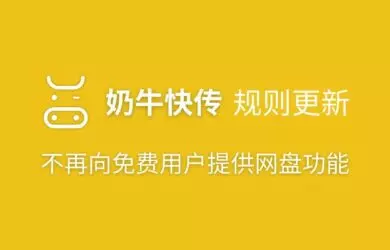 奶牛快传 规则更新

不再向免费用户提供网盘功能